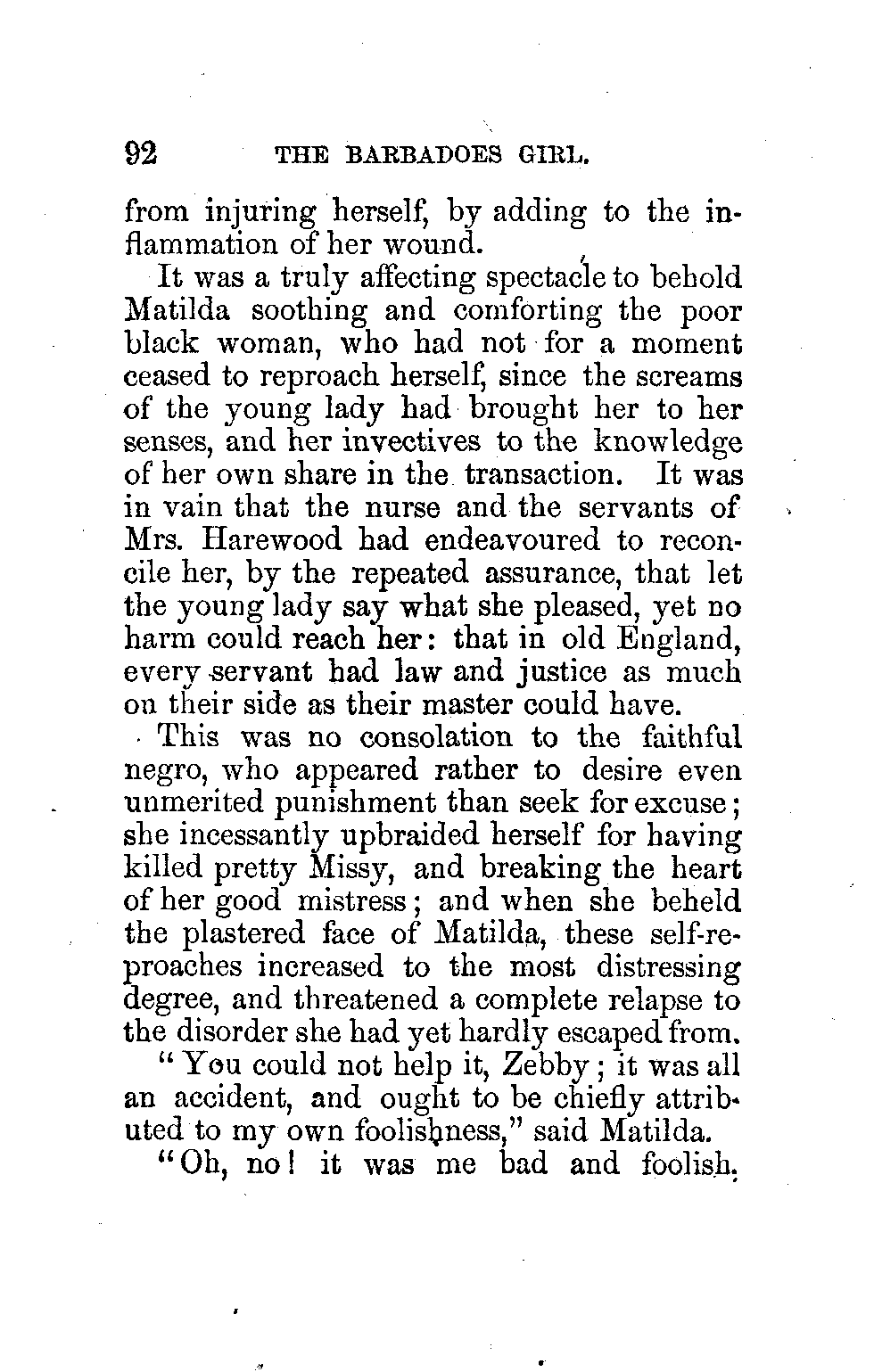 92 THE BARBADOES GIRL.

from injuring herself, by adding to the inflammation of her wound.

It was a truly affecting spectacle to behold Matilda soothing and comforting the poor black woman, who had not for a moment ceased to reproach herself, since the screams of the young lady had brought her to her senses, and her invectives to the knowledge of her own share in the transaction. It was in vain that the nurse and the servants of Mrs. Harewood had endeavoured to reconcile her, by the repeated assurance, that let the young lady say what she pleased, yet no harm could reach her: that in old England, every servant had law and justice as much on their side as their master could have.

This was no consolation to the faithful negro, who appeared rather to desire even unmerited punishment than seek for excuse; she incessantly upbraided herself for having killed pretty Missy, and breaking the heart of her good mistress; and when she beheld the plastered face of Matilda, these self-reproaches increased to the most distressing degree, and threatened a complete relapse to the disorder she had yet hardly escaped from.

"You could not help it, Zebby; it was all an accident, and ought to be chiefly attributed to my own foolishness," said Matilda.

"Oh, no! it was me bad and foolish.